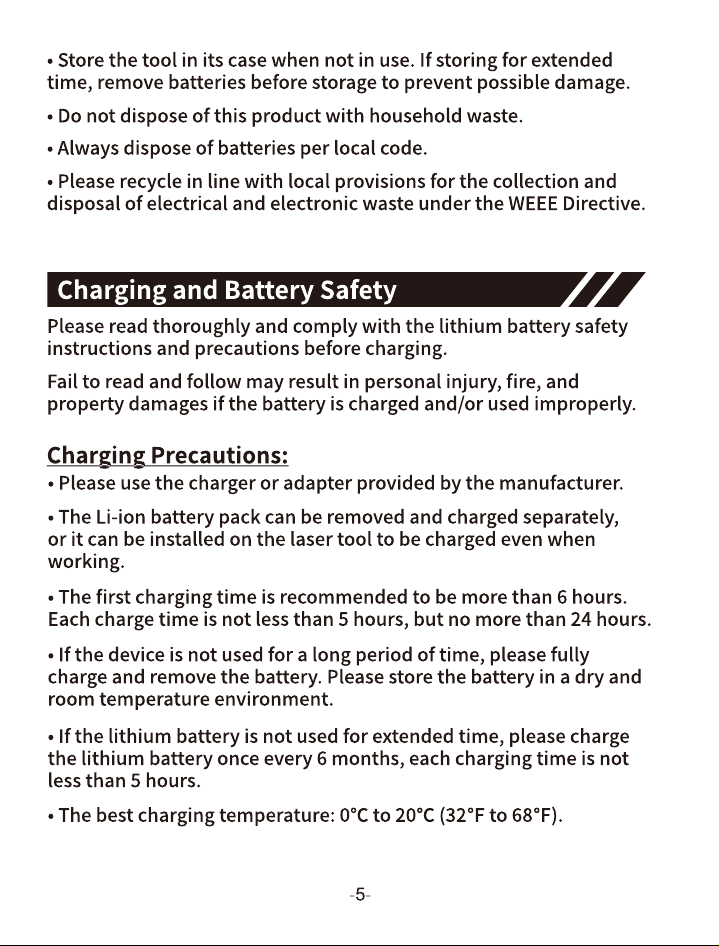 • Store the tool in its case when not in use. If storing for extended time, remove batteries before storage to prevent possible damage.

• Do not dispose of this product with household waste.

• Always dispose of batteries per local code.

• Please recycle in line with local provisions for the collection and disposal of electrical and electronic waste under the WEEE Directive.

Charging and Battery Safety

Please read thoroughly and comply with the lithium battery safety instructions and precautions before charging.

Fail to read and follow may result in personal injury, fire, and property damages if the battery is charged and/or used improperly.

Charging Precautions:

• Please use the charger or adapter provided by the manufacturer.

• The Li-ion battery pack can be removed and charged separately, or it can be installed on the laser tool to be charged even when working.

• The first charging time is recommended to be more than 6 hours. Each charge time is not less than 5 hours, but no more than 24 hours.

• If the device is not used for a long period of time, please fully charge and remove the battery. Please store the battery in a dry and room temperature environment.

• If the lithium battery is not used for extended time, please charge the lithium battery once every 6 months, each charging time is not less than 5 hours.

• The best charging temperature: 0°C to 20°C (32°F to 68°F).

-5-